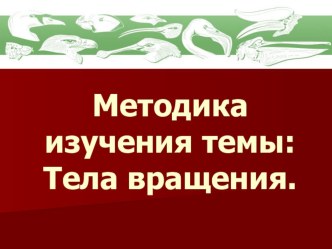 Методика изучения темы: Тела вращения.